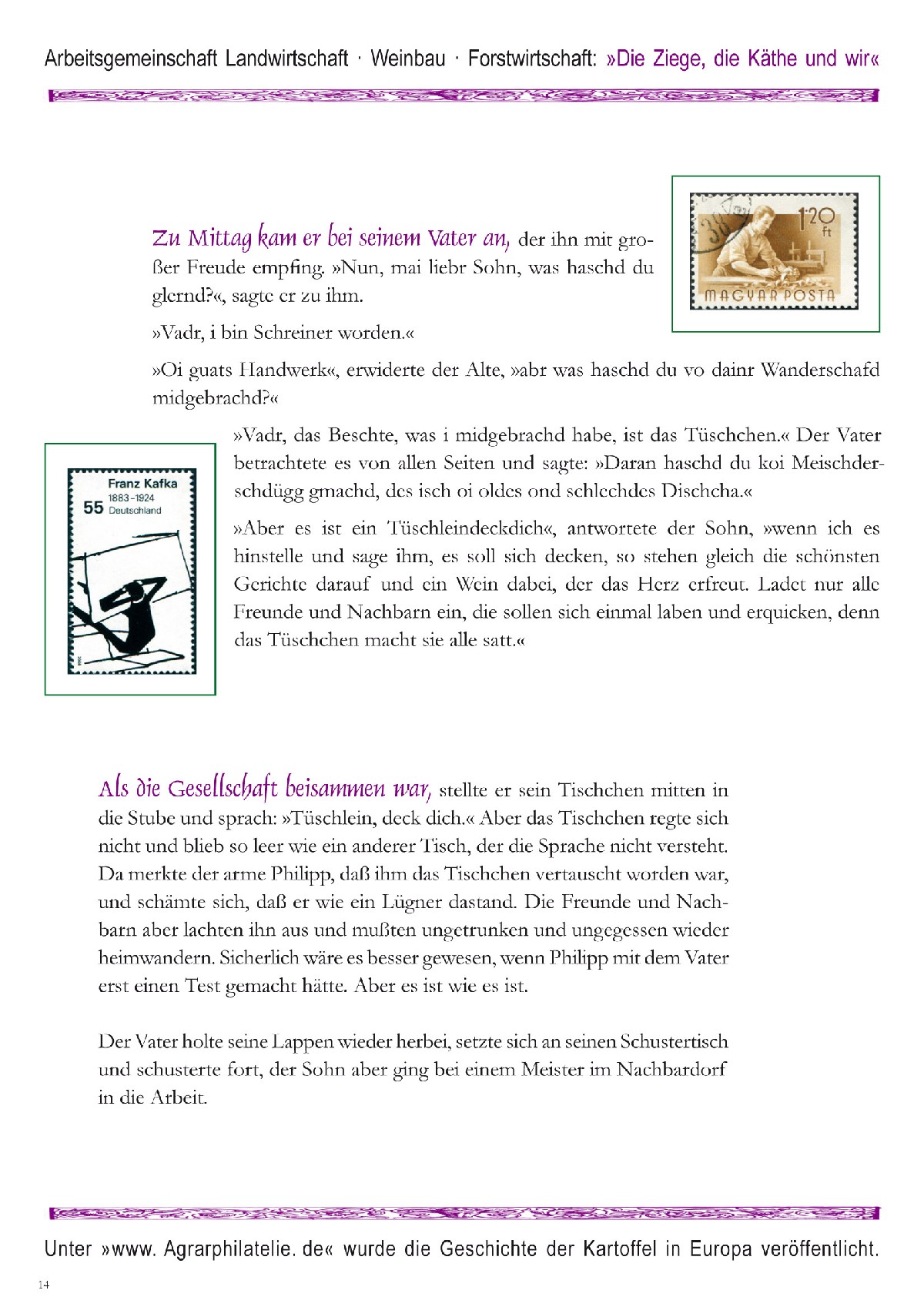 Arbeitsgemeinschaft Landwirtschaft · Weinbau · Forstwirtschaft: »Die Ziege, die Käthe und wir«

1.20 ft
MAGYAR POSTA

Zu Mittag kam er bei seinem Vater an, der ihn mit großer Freude empfing. »Nun, mai liebr Sohn, was haschd du glernd?«, sagte er zu ihm.

»Vadr, i bin Schreiner worden.«

»Oi guats Handwerk«, erwiderte der Alte, »abr was haschd du vo dainr Wanderschafd midgebrachd?«

Franz Kafka
1883–1924
55 Deutschland

»Vadr, das Beschte, was i midgebrachd habe, ist das Tüschchen.« Der Vater betrachtete es von allen Seiten und sagte: »Daran haschd du koi Meischderschdügg gmachd, des isch oi oldes ond schlechdes Dischcha.«

»Aber es ist ein Tüschleindeckdich«, antwortete der Sohn, »wenn ich es hinstelle und sage ihm, es soll sich decken, so stehen gleich die schönsten Gerichte darauf und ein Wein dabei, der das Herz erfreut. Ladet nur alle Freunde und Nachbarn ein, die sollen sich einmal laben und erquicken, denn das Tüschchen macht sie alle satt.«

Als die Gesellschaft beisammen war, stellte er sein Tischchen mitten in die Stube und sprach: »Tüschlein, deck dich.« Aber das Tischchen regte sich nicht und blieb so leer wie ein anderer Tisch, der die Sprache nicht versteht. Da merkte der arme Philipp, daß ihm das Tischchen vertauscht worden war, und schämte sich, daß er wie ein Lügner dastand. Die Freunde und Nachbarn aber lachten ihn aus und mußten ungetrunken und ungegessen wieder heimwandern. Sicherlich wäre es besser gewesen, wenn Philipp mit dem Vater erst einen Test gemacht hätte. Aber es ist wie es ist.

Der Vater holte seine Lappen wieder herbei, setzte sich an seinen Schustertisch und schusterte fort, der Sohn aber ging bei einem Meister im Nachbardorf in die Arbeit.

Unter »www. Agrarphilatelie. de« wurde die Geschichte der Kartoffel in Europa veröffentlicht.

14